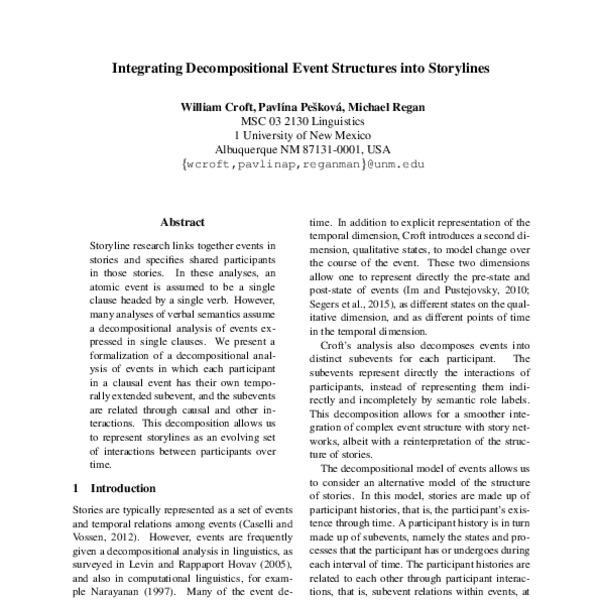 Integrating Decompositional Event Structures into Storylines

William Croft, Pavlína Pešková, Michael Regan
MSC 03 2130 Linguistics
1 University of New Mexico
Albuquerque NM 87131-0001, USA
{wcroft,pavlinap,reganman}@unm.edu

Abstract

Storyline research links together events in stories and specifies shared participants in those stories. In these analyses, an atomic event is assumed to be a single clause headed by a single verb. However, many analyses of verbal semantics assume a decompositional analysis of events expressed in single clauses. We present a formalization of a decompositional analysis of events in which each participant in a clausal event has their own temporally extended subevent, and the subevents are related through causal and other interactions. This decomposition allows us to represent storylines as an evolving set of interactions between participants over time.

1 Introduction

Stories are typically represented as a set of events and temporal relations among events (Caselli and Vossen, 2012). However, events are frequently given a decompositional analysis in linguistics, as surveyed in Levin and Rappaport Hovav (2005), and also in computational linguistics, for example Narayanan (1997). Many of the event de-

time. In addition to explicit representation of the temporal dimension, Croft introduces a second dimension, qualitative states, to model change over the course of the event. These two dimensions allow one to represent directly the pre-state and post-state of events (Im and Pustejovsky, 2010; Segers et al., 2015), as different states on the qualitative dimension, and as different points of time in the temporal dimension.

Croft's analysis also decomposes events into distinct subevents for each participant. The subevents represent directly the interactions of participants, instead of representing them indirectly and incompletely by semantic role labels. This decomposition allows for a smoother integration of complex event structure with story networks, albeit with a reinterpretation of the structure of stories.

The decompositional model of events allows us to consider an alternative model of the structure of stories. In this model, stories are made up of participant histories, that is, the participant's existence through time. A participant history is in turn made up of subevents, namely the states and processes that the participant has or undergoes during each interval of time. The participant histories are related to each other through participant interactions, that is, subevent relations within events, at